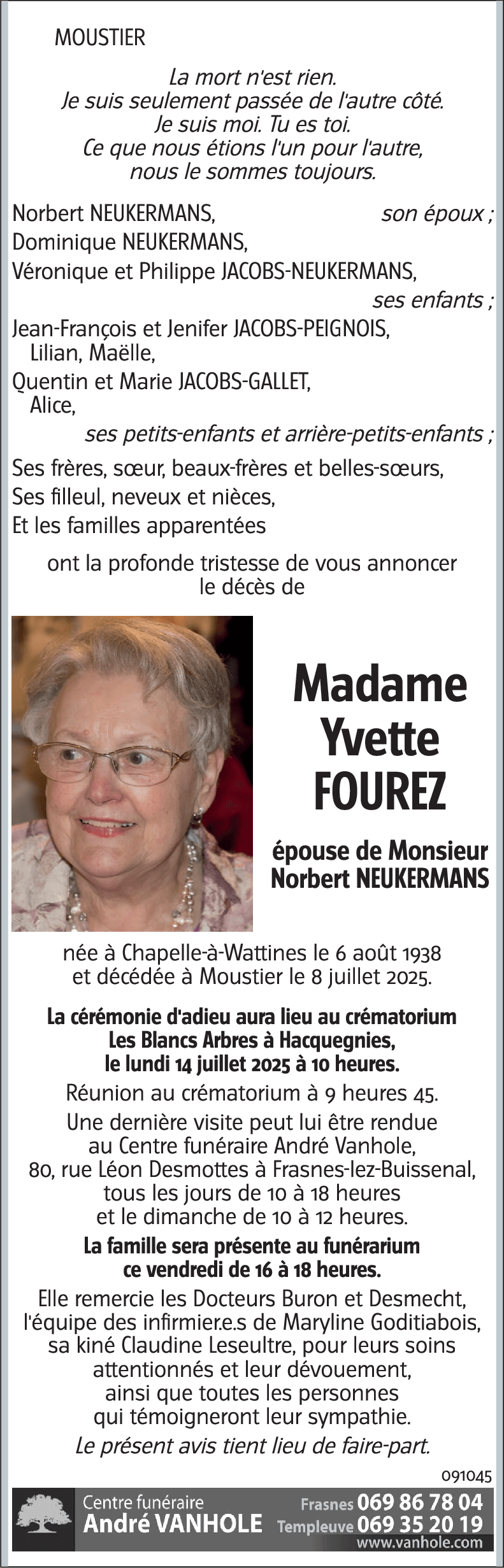 MOUSTIER

La mort n'est rien.
Je suis seulement passée de l'autre côté.
Je suis moi. Tu es toi.
Ce que nous étions l'un pour l'autre,
nous le sommes toujours.

Norbert NEUKERMANS, son époux ;
Dominique NEUKERMANS,
Véronique et Philippe JACOBS-NEUKERMANS,
ses enfants ;
Jean-François et Jenifer JACOBS-PEIGNOIS,
Lilian, Maëlle,
Quentin et Marie JACOBS-GALLET,
Alice,
ses petits-enfants et arrière-petits-enfants ;
Ses frères, sœur, beaux-frères et belles-sœurs,
Ses filleul, neveux et nièces,
Et les familles apparentées

ont la profonde tristesse de vous annoncer
le décès de

Madame
Yvette
FOUREZ

épouse de Monsieur
Norbert NEUKERMANS

née à Chapelle-à-Wattines le 6 août 1938
et décédée à Moustier le 8 juillet 2025.

La cérémonie d'adieu aura lieu au crématorium
Les Blancs Arbres à Hacquegnies,
le lundi 14 juillet 2025 à 10 heures.

Réunion au crématorium à 9 heures 45.

Une dernière visite peut lui être rendue
au Centre funéraire André Vanhole,
80, rue Léon Desmottes à Frasnes-lez-Buissenal,
tous les jours de 10 à 18 heures
et le dimanche de 10 à 12 heures.

La famille sera présente au funérarium
ce vendredi de 16 à 18 heures.

Elle remercie les Docteurs Buron et Desmecht,
l'équipe des infirmier.e.s de Maryline Goditiabois,
sa kiné Claudine Leseultre, pour leurs soins
attentionnés et leur dévouement,
ainsi que toutes les personnes
qui témoigneront leur sympathie.

Le présent avis tient lieu de faire-part.

091045

Centre funéraire
André VANHOLE
Frasnes 069 86 78 04
Templeuve 069 35 20 19
www.vanhole.com